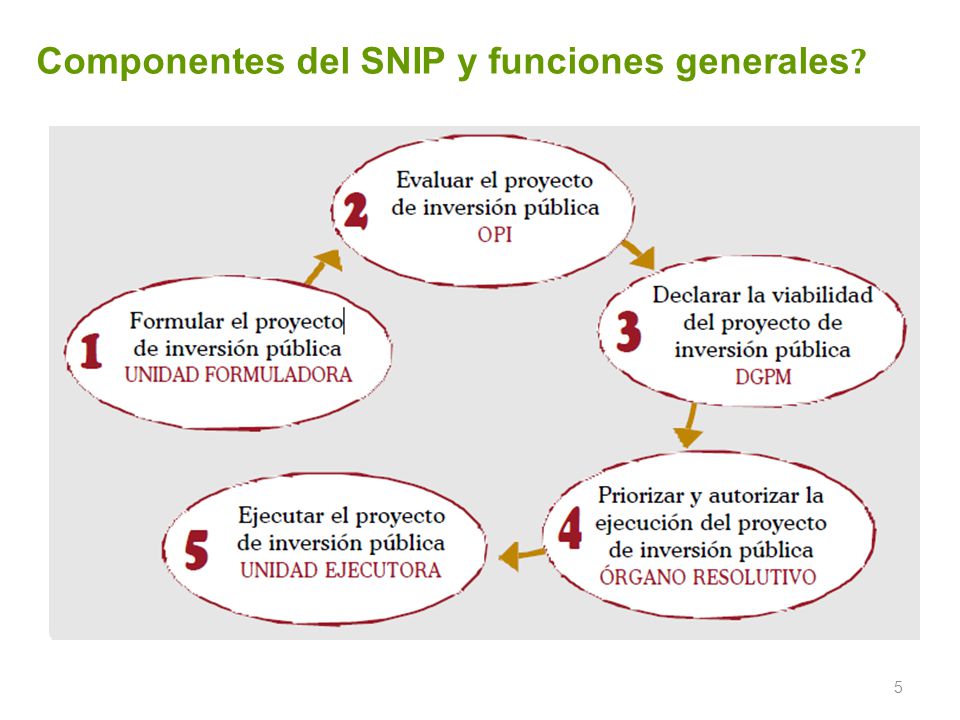 Componentes del SNIP y funciones generales?

1 Formular el proyecto de inversión pública
UNIDAD FORMULADORA

2 Evaluar el proyecto de inversión pública
OPI

3 Declarar la viabilidad del proyecto de inversión pública
DGPM

4 Priorizar y autorizar la ejecución del proyecto de inversión pública
ÓRGANO RESOLUTIVO

5 Ejecutar el proyecto de inversión pública
UNIDAD EJECUTORA

5